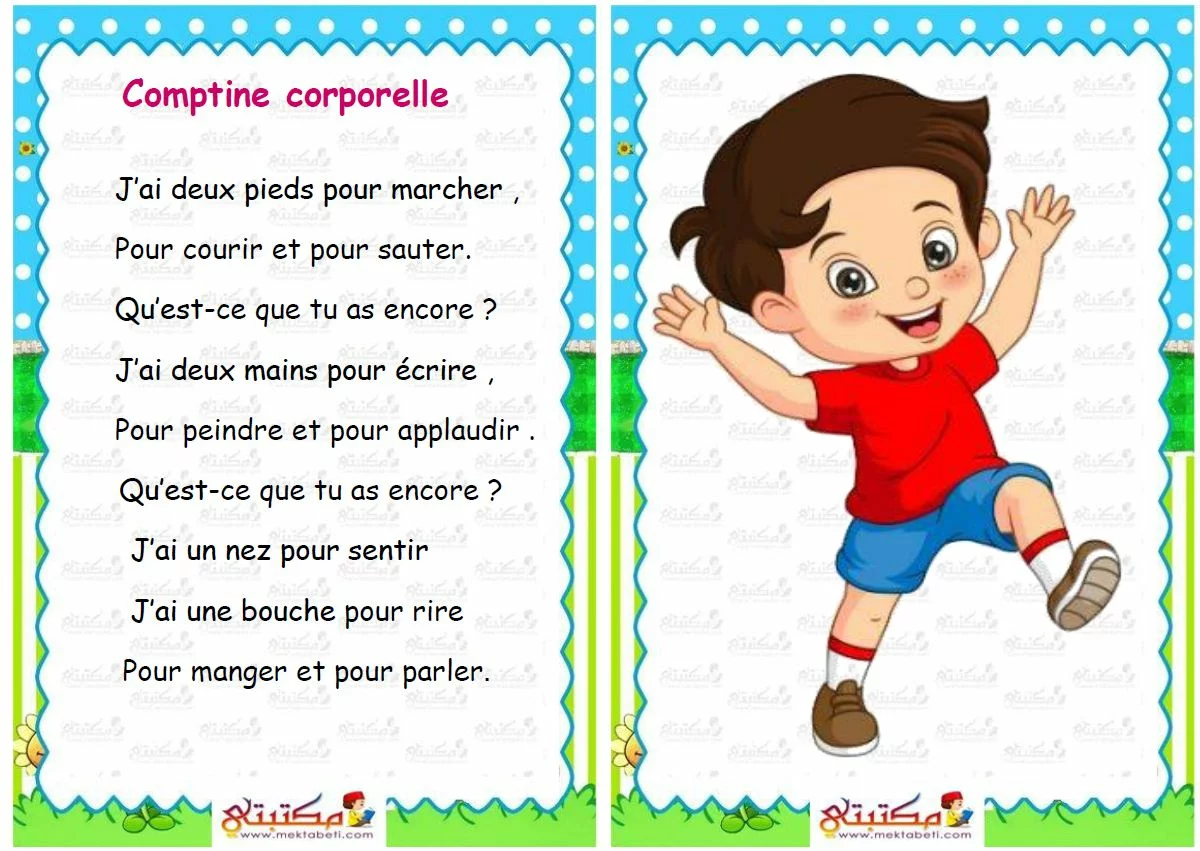 Comptine corporelle

J'ai deux pieds pour marcher ,
Pour courir et pour sauter.
Qu'est-ce que tu as encore ?
J'ai deux mains pour écrire ,
Pour peindre et pour applaudir .
Qu'est-ce que tu as encore ?
J'ai un nez pour sentir
J'ai une bouche pour rire
Pour manger et pour parler.

مكتبتي
www.mektabeti.com

مكتبتي
www.mektabeti.com